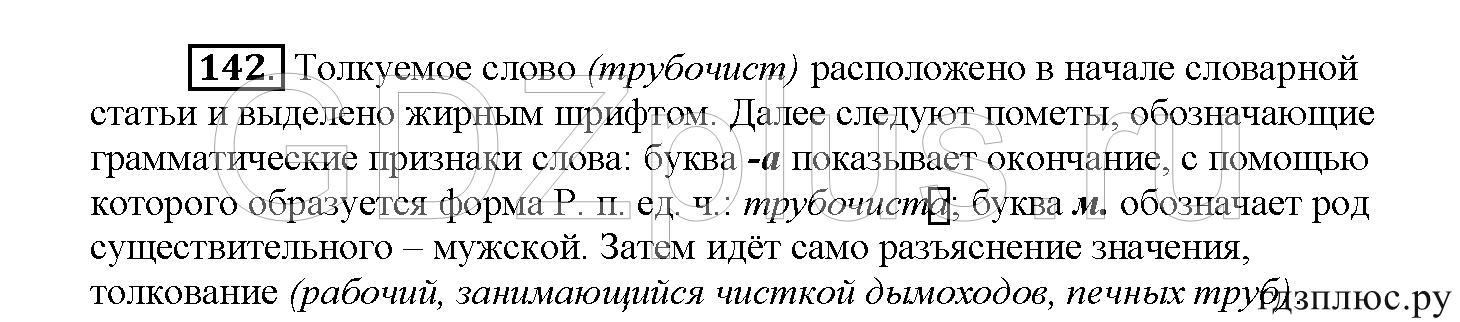 142. Толкуемое слово (трубочист) расположено в начале словарной статьи и выделено жирным шрифтом. Далее следуют пометы, обозначающие грамматические признаки слова: буква -а показывает окончание, с помощью которого образуется форма Р. п. ед. ч.: трубочиста; буква м. обозначает род существительного – мужской. Затем идёт само разъяснение значения, толкование (рабочий, занимающийся чисткой дымоходов, печных труб).

GDZplus.ru
гдзплюс.ру